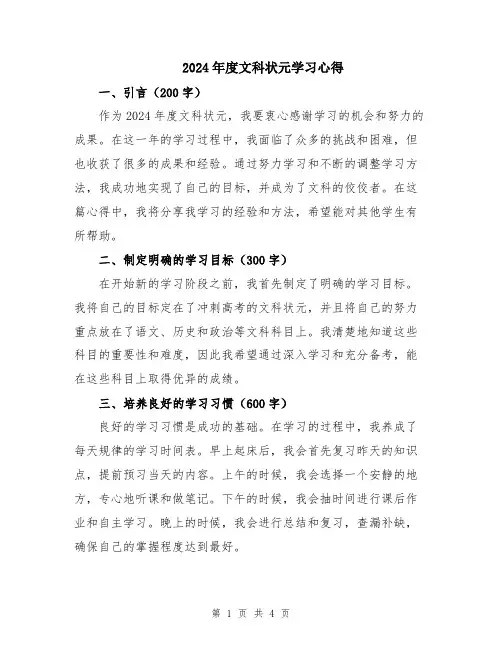 2024年度文科状元学习心得

一、引言（200字）

作为2024年度文科状元，我要衷心感谢学习的机会和努力的成果。在这一年的学习过程中，我面临了众多的挑战和困难，但也收获了很多的成果和经验。通过努力学习和不断的调整学习方法，我成功地实现了自己的目标，并成为了文科的佼佼者。在这篇心得中，我将分享我学习的经验和方法，希望能对其他学生有所帮助。

二、制定明确的学习目标（300字）

在开始新的学习阶段之前，我首先制定了明确的学习目标。我将自己的目标定在了冲刺高考的文科状元，并且将自己的努力重点放在了语文、历史和政治等文科科目上。我清楚地知道这些科目的重要性和难度，因此我希望通过深入学习和充分备考，能在这些科目上取得优异的成绩。

三、培养良好的学习习惯（600字）

良好的学习习惯是成功的基础。在学习的过程中，我养成了每天规律的学习时间表。早上起床后，我会首先复习昨天的知识点，提前预习当天的内容。上午的时候，我会选择一个安静的地方，专心地听课和做笔记。下午的时候，我会抽时间进行课后作业和自主学习。晚上的时候，我会进行总结和复习，查漏补缺，确保自己的掌握程度达到最好。

第 1 页 共 4 页